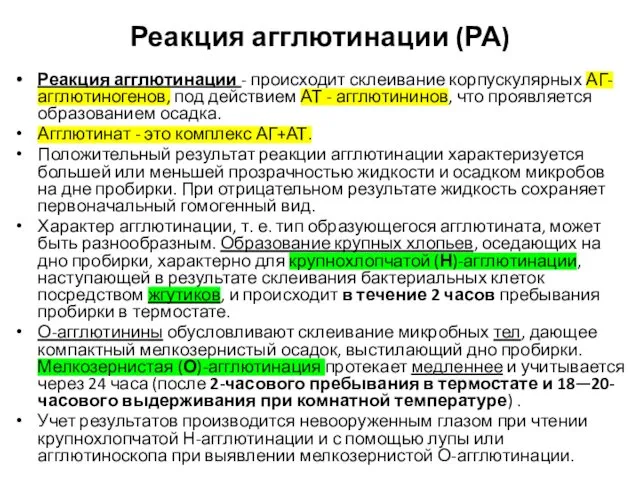 Реакция агглютинации (РА)

• Реакция агглютинации - происходит склеивание корпускулярных АГ-агглютиногенов, под действием АТ - агглютининов, что проявляется образованием осадка.
• Агглютинат - это комплекс АГ+АТ.
• Положительный результат реакции агглютинации характеризуется большей или меньшей прозрачностью жидкости и осадком микробов на дне пробирки. При отрицательном результате жидкость сохраняет первоначальный гомогенный вид.
• Характер агглютинации, т. е. тип образующегося агглютината, может быть разнообразным. Образование крупных хлопьев, оседающих на дно пробирки, характерно для крупнохлопчатой (Н)-агглютинации, наступающей в результате склеивания бактериальных клеток посредством жгутиков, и происходит в течение 2 часов пребывания пробирки в термостате.
• О-агглютинины обусловливают склеивание микробных тел, дающее компактный мелкозернистый осадок, выстилающий дно пробирки. Мелкозернистая (О)-агглютинация протекает медленнее и учитывается через 24 часа (после 2-часового пребывания в термостате и 18—20-часового выдерживания при комнатной температуре) .
• Учет результатов производится невооруженным глазом при чтении крупнохлопчатой Н-агглютинации и с помощью лупы или агглютиноскопа при выявлении мелкозернистой О-агглютинации.